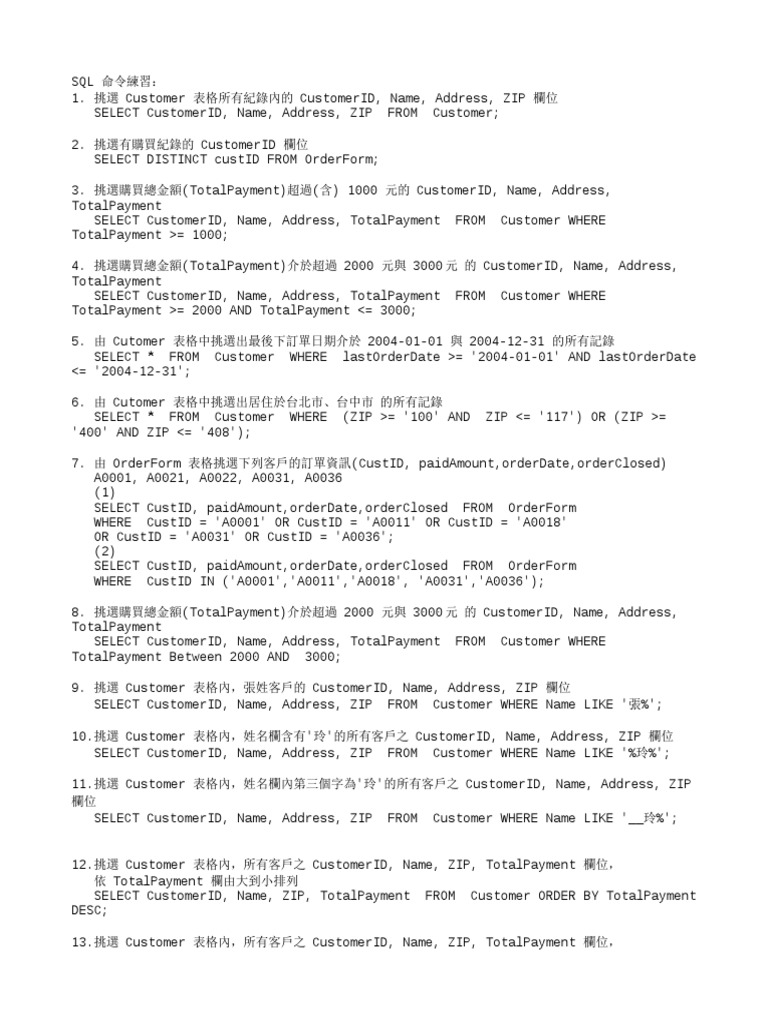 SQL 命令練習：
1. 挑選 Customer 表格所有紀錄內的 CustomerID, Name, Address, ZIP 欄位
SELECT CustomerID, Name, Address, ZIP FROM Customer;

2. 挑選有購買紀錄的 CustomerID 欄位
SELECT DISTINCT custID FROM OrderForm;

3. 挑選購買總金額(TotalPayment)超過(含) 1000 元的 CustomerID, Name, Address, TotalPayment
SELECT CustomerID, Name, Address, TotalPayment FROM Customer WHERE TotalPayment >= 1000;

4. 挑選購買總金額(TotalPayment)介於超過 2000 元與 3000元 的 CustomerID, Name, Address, TotalPayment
SELECT CustomerID, Name, Address, TotalPayment FROM Customer WHERE TotalPayment >= 2000 AND TotalPayment <= 3000;

5. 由 Cutomer 表格中挑選出最後下訂單日期介於 2004-01-01 與 2004-12-31 的所有記錄
SELECT * FROM Customer WHERE lastOrderDate >= '2004-01-01' AND lastOrderDate <= '2004-12-31';

6. 由 Cutomer 表格中挑選出居住於台北市、台中市 的所有記錄
SELECT * FROM Customer WHERE (ZIP >= '100' AND ZIP <= '117') OR (ZIP >= '400' AND ZIP <= '408');

7. 由 OrderForm 表格挑選下列客戶的訂單資訊(CustID, paidAmount,orderDate,orderClosed)
A0001, A0021, A0022, A0031, A0036
(1)
SELECT CustID, paidAmount,orderDate,orderClosed FROM OrderForm
WHERE CustID = 'A0001' OR CustID = 'A0011' OR CustID = 'A0018'
OR CustID = 'A0031' OR CustID = 'A0036';
(2)
SELECT CustID, paidAmount,orderDate,orderClosed FROM OrderForm
WHERE CustID IN ('A0001','A0011','A0018', 'A0031','A0036');

8. 挑選購買總金額(TotalPayment)介於超過 2000 元與 3000元 的 CustomerID, Name, Address, TotalPayment
SELECT CustomerID, Name, Address, TotalPayment FROM Customer WHERE TotalPayment Between 2000 AND 3000;

9. 挑選 Customer 表格內，張姓客戶的 CustomerID, Name, Address, ZIP 欄位
SELECT CustomerID, Name, Address, ZIP FROM Customer WHERE Name LIKE '張%';

10.挑選 Customer 表格內，姓名欄含有'玲'的所有客戶之 CustomerID, Name, Address, ZIP 欄位
SELECT CustomerID, Name, Address, ZIP FROM Customer WHERE Name LIKE '%玲%';

11.挑選 Customer 表格內，姓名欄內第三個字為'玲'的所有客戶之 CustomerID, Name, Address, ZIP 欄位
SELECT CustomerID, Name, Address, ZIP FROM Customer WHERE Name LIKE '__玲%';

12.挑選 Customer 表格內，所有客戶之 CustomerID, Name, ZIP, TotalPayment 欄位，
依 TotalPayment 欄由大到小排列
SELECT CustomerID, Name, ZIP, TotalPayment FROM Customer ORDER BY TotalPayment DESC;

13.挑選 Customer 表格內，所有客戶之 CustomerID, Name, ZIP, TotalPayment 欄位，